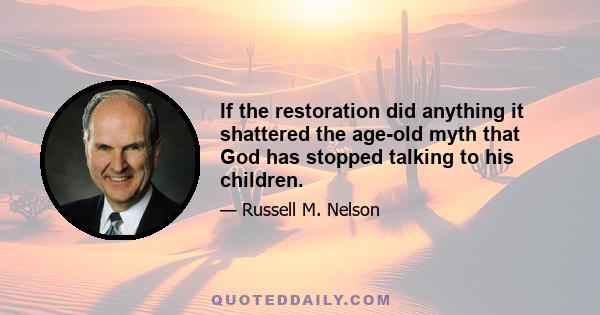 If the restoration did anything it shattered the age-old myth that God has stopped talking to his children.

— Russell M. Nelson

QUOTEDDAILY.COM